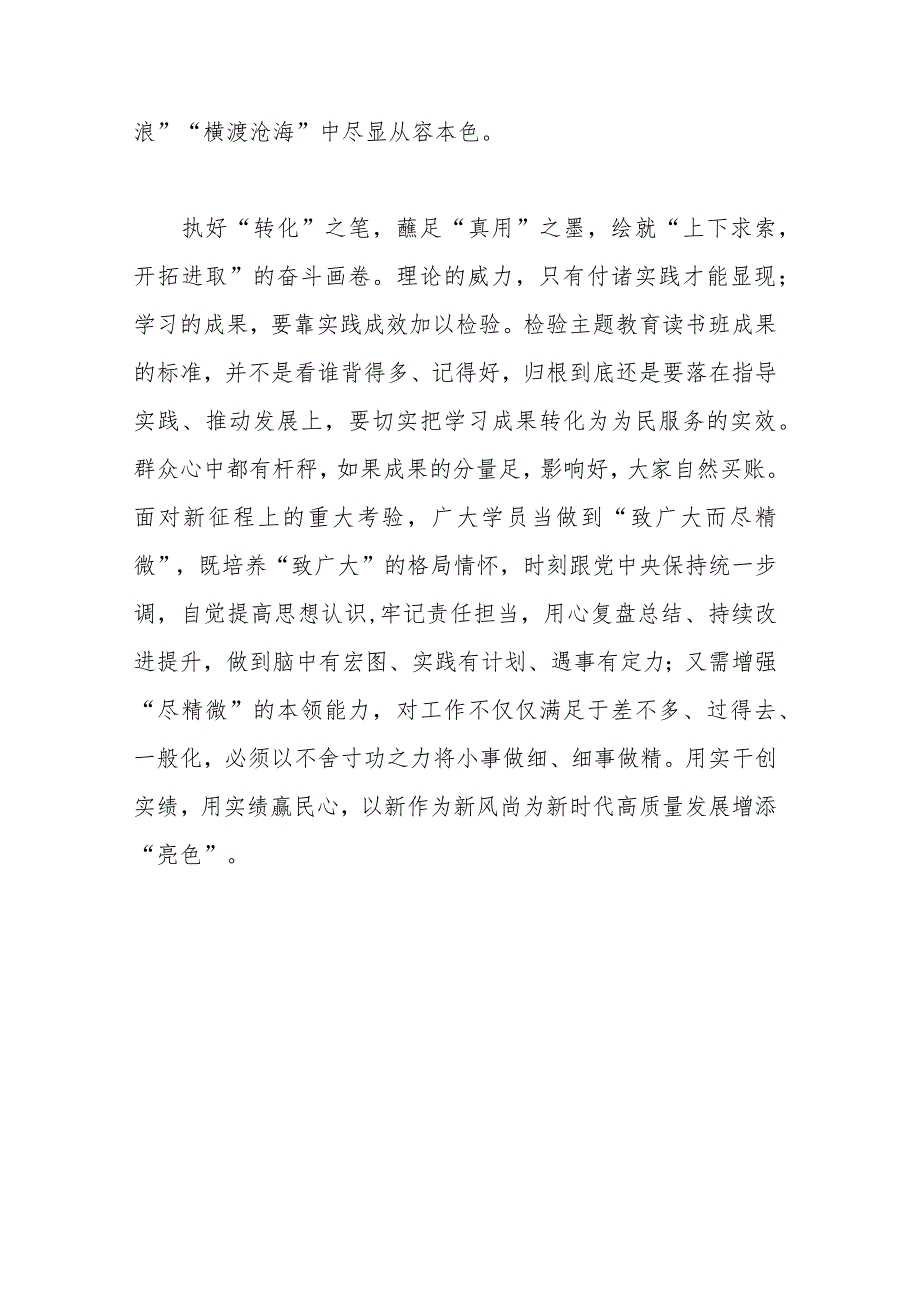 浪”“横渡沧海”中尽显从容本色。

执好“转化”之笔，蘸足“真用”之墨，绘就“上下求索，开拓进取”的奋斗画卷。理论的威力，只有付诸实践才能显现；学习的成果，要靠实践成效加以检验。检验主题教育读书班成果的标准，并不是看谁背得多、记得好，归根到底还是要落在指导实践、推动发展上，要切实把学习成果转化为为民服务的实效。群众心中都有杆秤，如果成果的分量足，影响好，大家自然买账。面对新征程上的重大考验，广大学员当做到“致广大而尽精微”，既培养“致广大”的格局情怀，时刻跟党中央保持统一步调，自觉提高思想认识,牢记责任担当，用心复盘总结、持续改进提升，做到脑中有宏图、实践有计划、遇事有定力；又需增强“尽精微”的本领能力，对工作不仅仅满足于差不多、过得去、一般化，必须以不舍寸功之力将小事做细、细事做精。用实干创实绩，用实绩赢民心，以新作为新风尚为新时代高质量发展增添“亮色”。